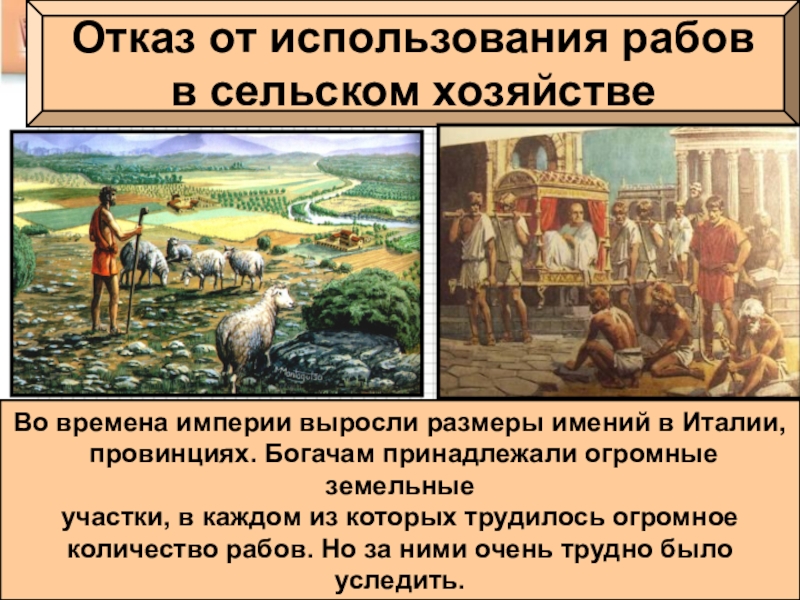 Отказ от использования рабов в сельском хозяйстве

Во времена империи выросли размеры имений в Италии, провинциях. Богачам принадлежали огромные земельные участки, в каждом из которых трудилось огромное количество рабов. Но за ними очень трудно было уследить.